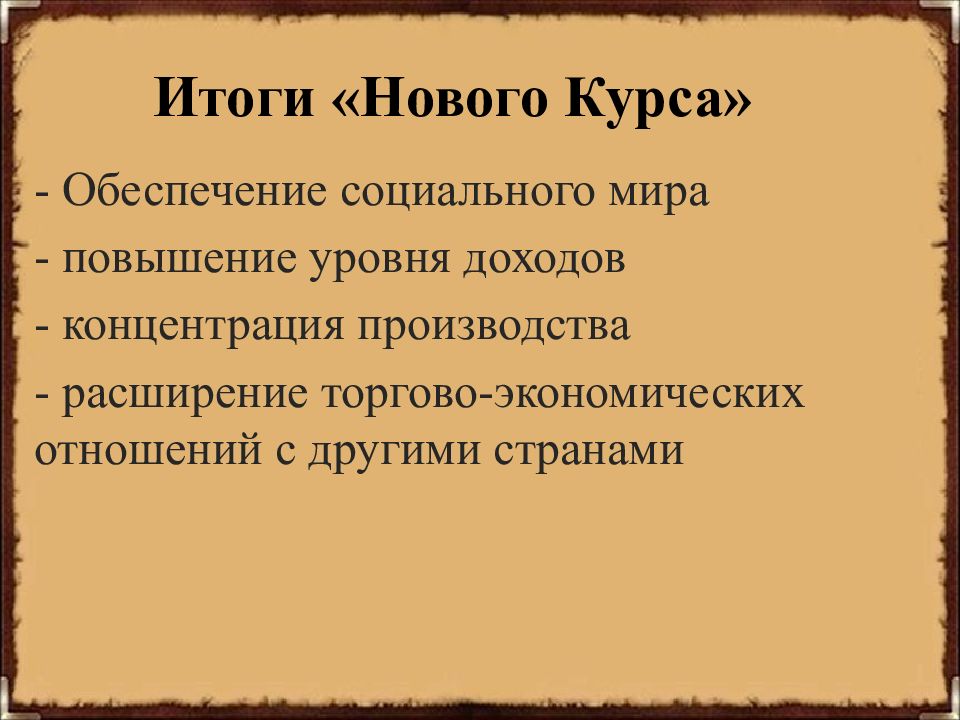 Итоги «Нового Курса»

- Обеспечение социального мира
- повышение уровня доходов
- концентрация производства
- расширение торгово-экономических отношений с другими странами